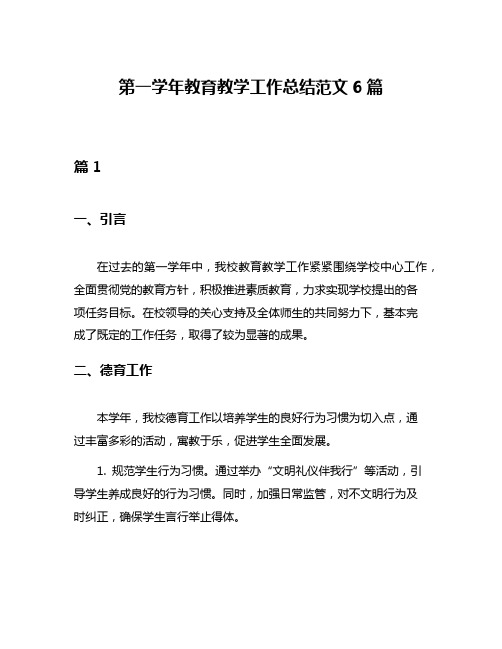 第一学年教育教学工作总结范文 6 篇

篇 1

一、引言

在过去的第一学年中，我校教育教学工作紧紧围绕学校中心工作，全面贯彻党的教育方针，积极推进素质教育，力求实现学校提出的各项任务目标。在校领导的关心支持及全体师生的共同努力下，基本完成了既定的工作任务，取得了较为显著的成果。

二、德育工作

本学年，我校德育工作以培养学生的良好行为习惯为切入点，通过丰富多彩的活动，寓教于乐，促进学生全面发展。

1. 规范学生行为习惯。通过举办“文明礼仪伴我行”等活动，引导学生养成良好的行为习惯。同时，加强日常监管，对不文明行为及时纠正，确保学生言行举止得体。